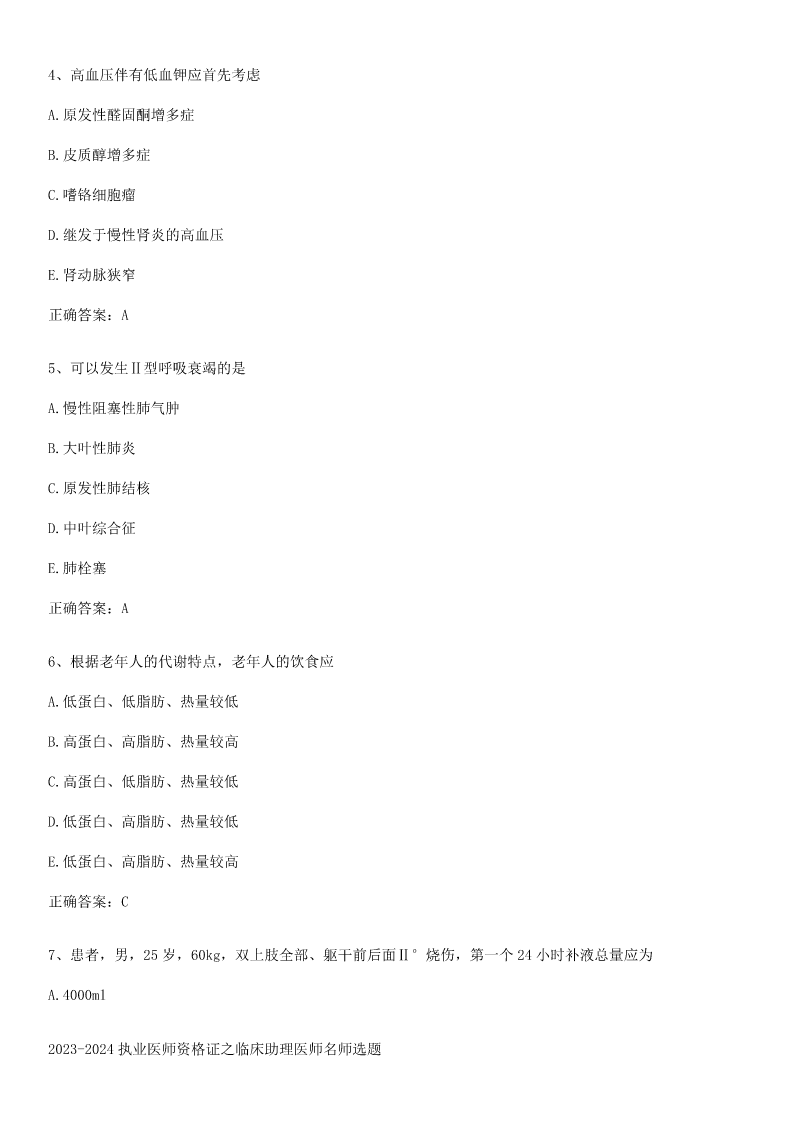 4、高血压伴有低血钾应首先考虑

A.原发性醛固酮增多症

B.皮质醇增多症

C.嗜铬细胞瘤

D.继发于慢性肾炎的高血压

E.肾动脉狭窄

正确答案：A

5、可以发生Ⅱ型呼吸衰竭的是

A.慢性阻塞性肺气肿

B.大叶性肺炎

C.原发性肺结核

D.中叶综合征

E.肺栓塞

正确答案：A

6、根据老年人的代谢特点，老年人的饮食应

A.低蛋白、低脂肪、热量较低

B.高蛋白、高脂肪、热量较高

C.高蛋白、低脂肪、热量较低

D.低蛋白、高脂肪、热量较低

E.低蛋白、高脂肪、热量较高

正确答案：C

7、患者，男，25岁，60kg，双上肢全部、躯干前后面Ⅱ°烧伤，第一个24小时补液总量应为

A.4000ml

2023-2024执业医师资格证之临床助理医师名师选题